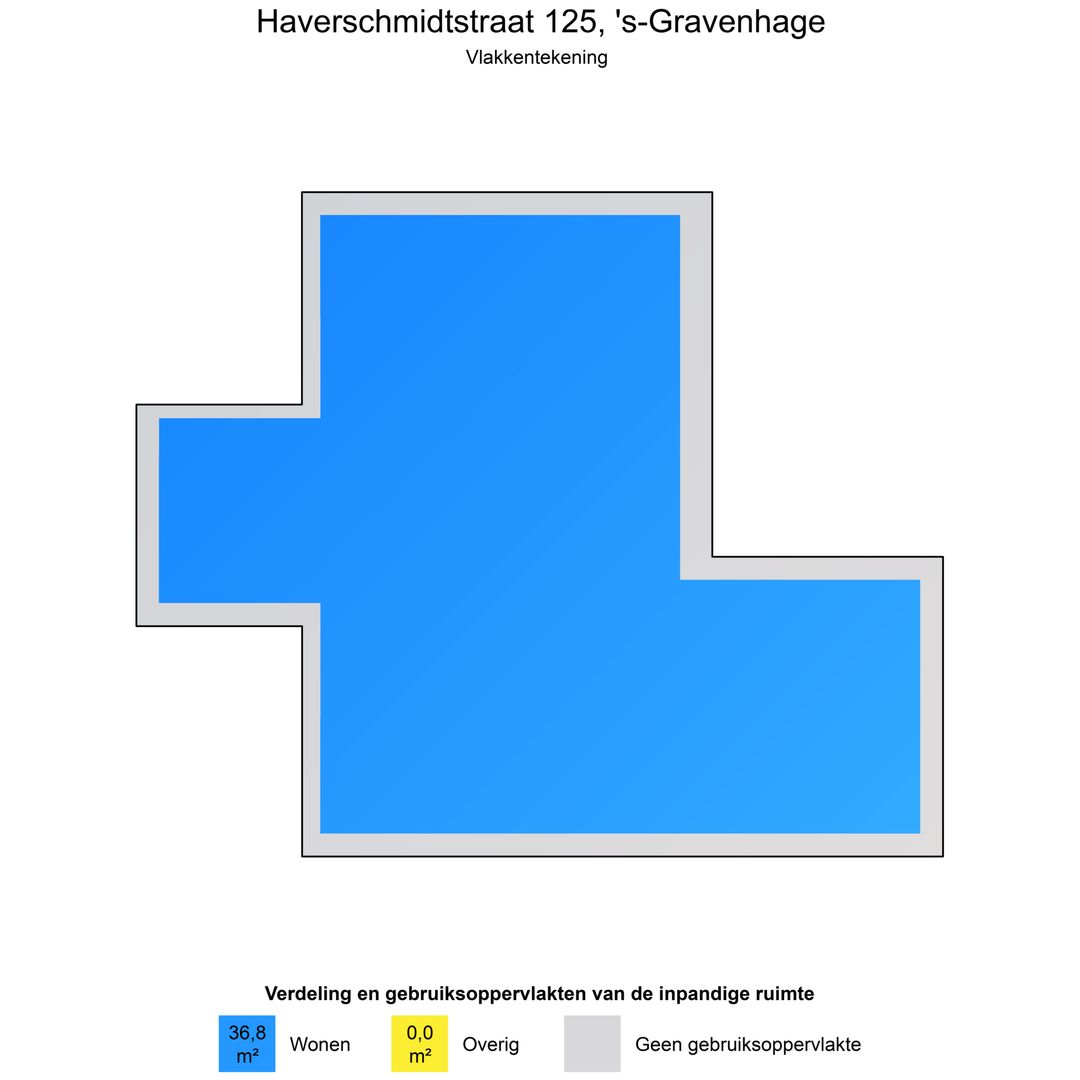 Haverschmidtstraat 125, 's-Gravenhage
Vlakkentekening

Verdeling en gebruiksoppervlakten van de inpandige ruimte

36,8 m² Wonen
0,0 m² Overig
Geen gebruiksoppervlakte